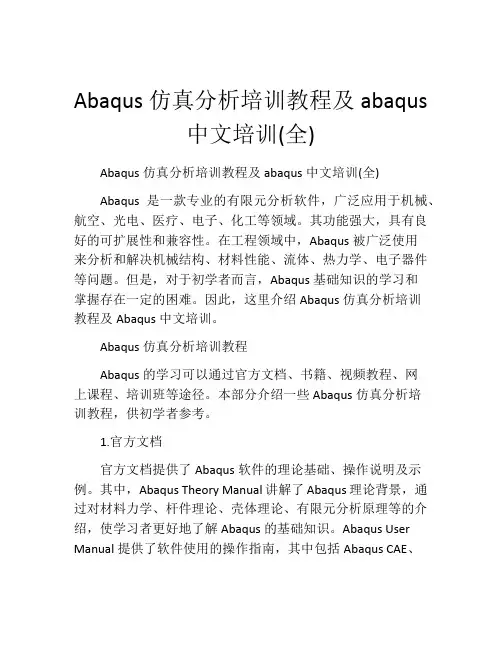 Abaqus 仿真分析培训教程及 abaqus 中文培训(全)

Abaqus 仿真分析培训教程及 abaqus 中文培训(全)

Abaqus 是一款专业的有限元分析软件，广泛应用于机械、航空、光电、医疗、电子、化工等领域。其功能强大，具有良好的可扩展性和兼容性。在工程领域中，Abaqus 被广泛使用来分析和解决机械结构、材料性能、流体、热力学、电子器件等问题。但是，对于初学者而言，Abaqus 基础知识的学习和掌握存在一定的困难。因此，这里介绍 Abaqus 仿真分析培训教程及 Abaqus 中文培训。

Abaqus 仿真分析培训教程

Abaqus 的学习可以通过官方文档、书籍、视频教程、网上课程、培训班等途径。本部分介绍一些 Abaqus 仿真分析培训教程，供初学者参考。

1.官方文档

官方文档提供了 Abaqus 软件的理论基础、操作说明及示例。其中，Abaqus Theory Manual 讲解了 Abaqus 理论背景，通过对材料力学、杆件理论、壳体理论、有限元分析原理等的介绍，使学习者更好地了解 Abaqus 的基础知识。Abaqus User Manual 提供了软件使用的操作指南，其中包括 Abaqus CAE、